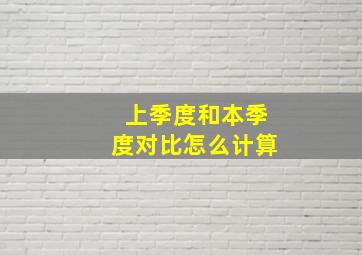 上季度和本季度对比怎么计算